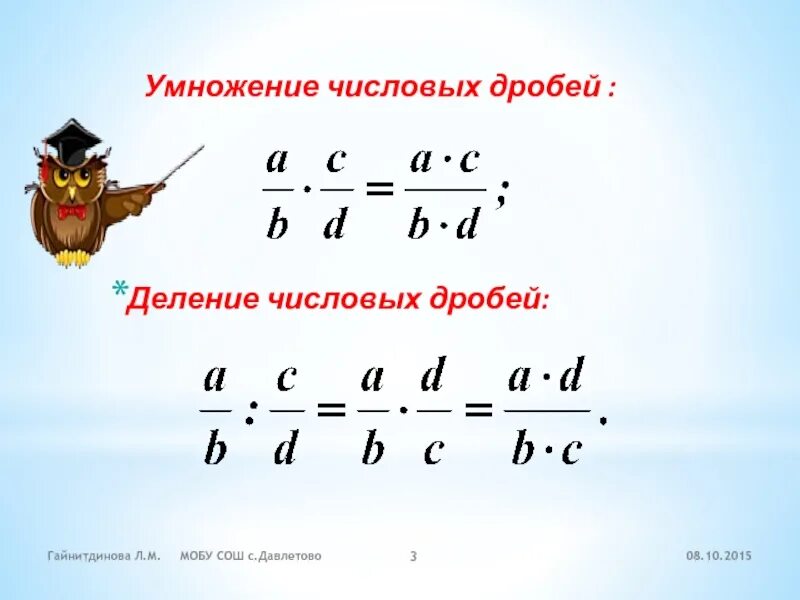 Умножение числовых дробей :

$\frac{a}{b} \cdot \frac{c}{d} = \frac{a \cdot c}{b \cdot d}$ ;

*Деление числовых дробей:

$\frac{a}{b} : \frac{c}{d} = \frac{a}{b} \cdot \frac{d}{c} = \frac{a \cdot d}{b \cdot c}$ .

Гайнитдинова Л.М. МОБУ СОШ с.Давлетово 3 08.10.2015